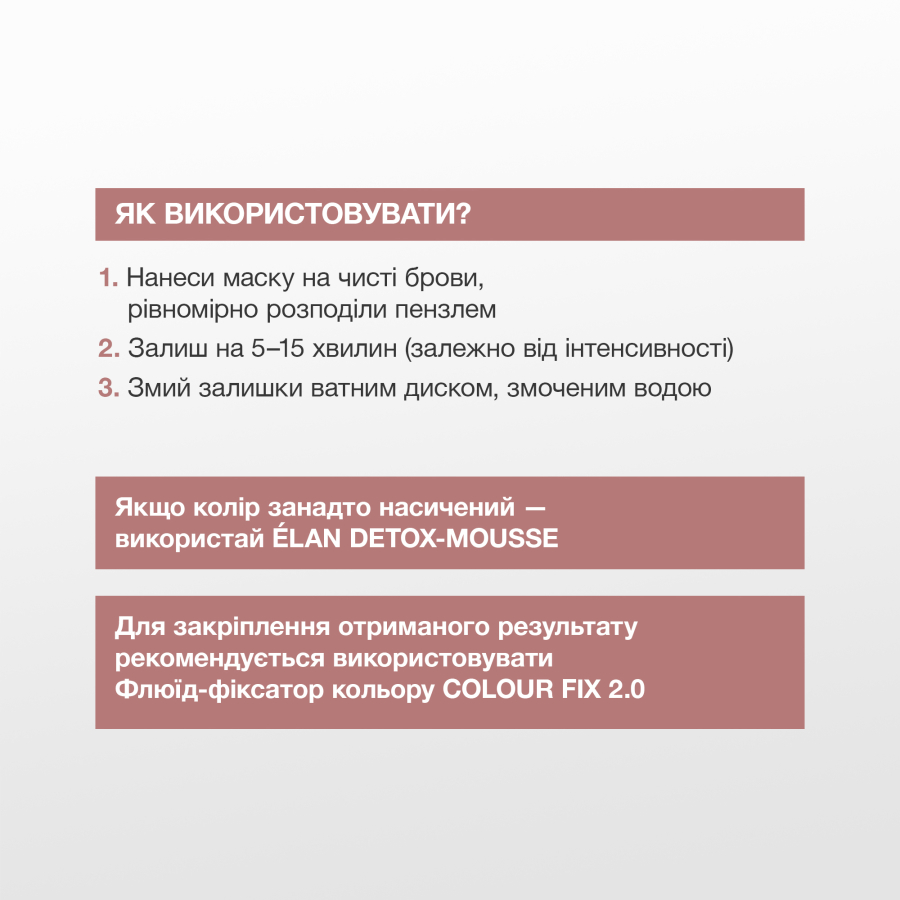 ЯК ВИКОРИСТОВУВАТИ?

1. Нанеси маску на чисті брови, рівномірно розподіли пензлем
2. Залиш на 5–15 хвилин (залежно від інтенсивності)
3. Змий залишки ватним диском, змоченим водою

Якщо колір занадто насичений — використай ÉLAN DETOX-MOUSSE

Для закріплення отриманого результату рекомендується використовувати Флюїд-фіксатор кольору COLOUR FIX 2.0